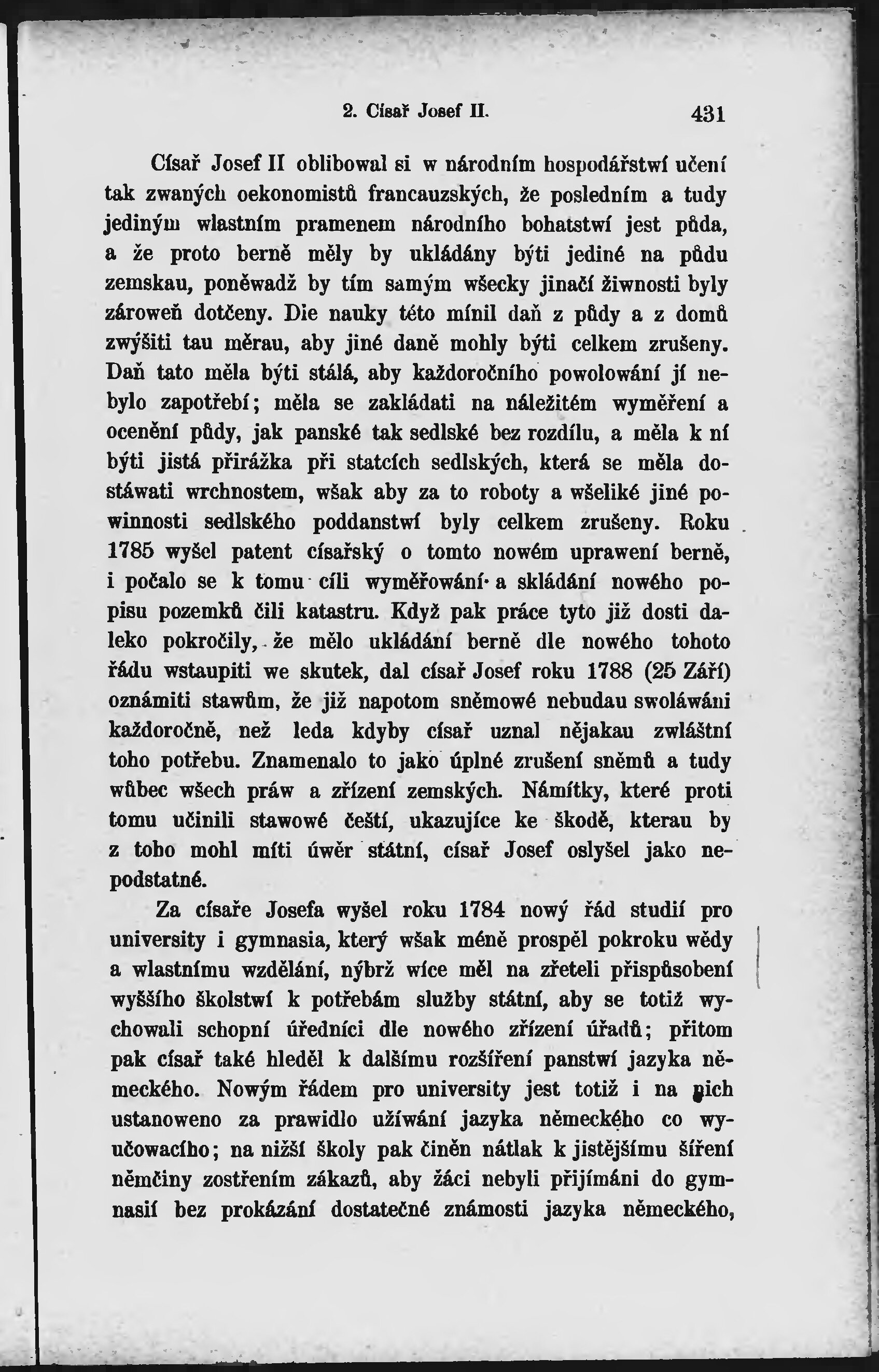 2. Císař Josef II. 431

Císař Josef II oblibowal si w národním hospodářstwí učení tak zwaných oekonomistů francauzských, že posledním a tudy jediným wlastním pramenem národního bohatstwí jest půda, a že proto berně měly by ukládány býti jediné na půdu zemskau, poněwadž by tím samým wšecky jinačí žiwnosti byly zároweň dotčeny. Die nauky této mínil daň z půdy a z domů zwýšiti tau měrau, aby jiné daně mohly býti celkem zrušeny. Daň tato měla býti stálá, aby každoročního powolowání jí nebylo zapotřebí; měla se zakládati na náležitém wyměření a ocenění půdy, jak panské tak sedlské bez rozdílu, a měla k ní býti jistá přirážka při statcích sedlských, která se měla dostáwati wrchnostem, wšak aby za to roboty a wšeliké jiné powinnosti sedlského poddanstwí byly celkem zrušeny. Roku 1785 wyšel patent císařský o tomto nowém uprawení berně, i počalo se k tomu cíli wyměřowání a skládání nowého popisu pozemků čili katastru. Když pak práce tyto již dosti daleko pokročily, že mělo ukládání berně dle nowého tohoto řádu wstaupiti we skutek, dal císař Josef roku 1788 (25 Září) oznámiti stawům, že již napotom sněmowé nebudau swoláwáni každoročně, než leda kdyby císař uznal nějakau zwláštní toho potřebu. Znamenalo to jako úplné zrušení sněmů a tudy wůbec wšech práw a zřízení zemských. Námítky, které proti tomu učinili stawowé čeští, ukazujíce ke škodě, kterau by z toho mohl míti úwěr státní, císař Josef oslyšel jako nepodstatné.

Za císaře Josefa wyšel roku 1784 nowý řád studií pro university i gymnasia, který wšak méně prospěl pokroku wědy a wlastnímu wzdělání, nýbrž wíce měl na zřeteli přispůsobení wyššího školstwí k potřebám služby státní, aby se totiž wychowali schopní úředníci dle nowého zřízení úřadů; přitom pak císař také hleděl k dalšímu rozšíření panstwí jazyka německého. Nowým řádem pro university jest totiž i na nich ustanoweno za prawidlo užíwání jazyka německého co wyučowacího; na nižší školy pak činěn nátlak k jistějšímu šíření němčiny zostřením zákazů, aby žáci nebyli přijímáni do gymnasií bez prokázání dostatečné známosti jazyka německého,